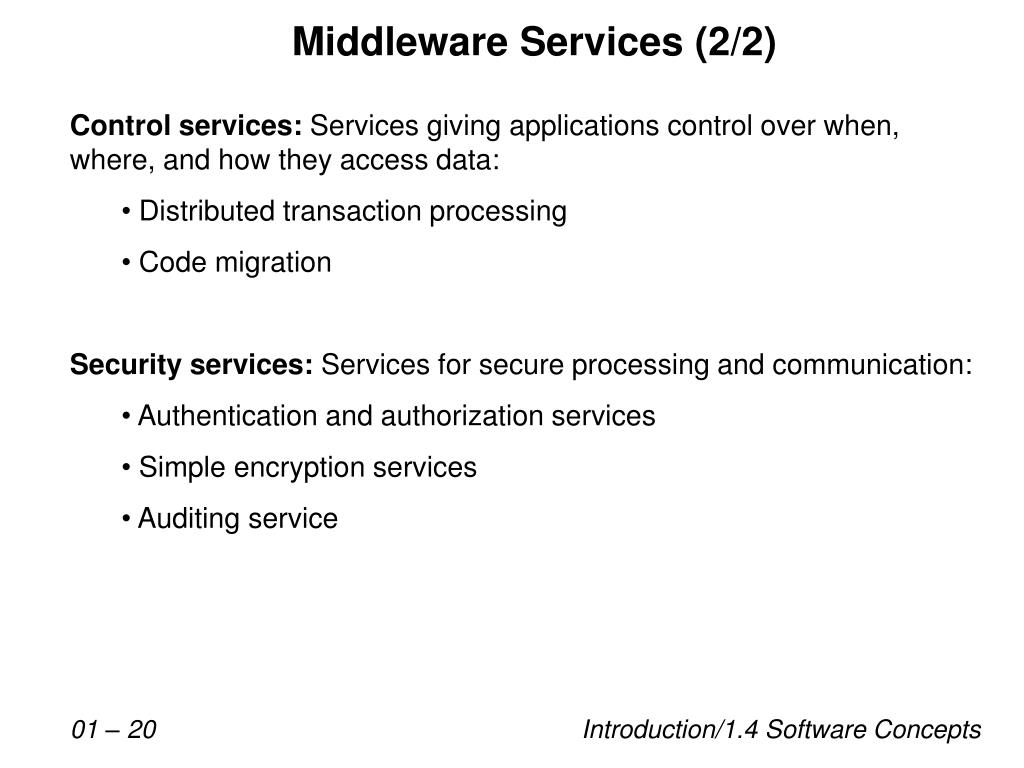 Middleware Services (2/2)

Control services: Services giving applications control over when, where, and how they access data:

• Distributed transaction processing

• Code migration

Security services: Services for secure processing and communication:

• Authentication and authorization services

• Simple encryption services

• Auditing service

01 – 20

Introduction/1.4 Software Concepts